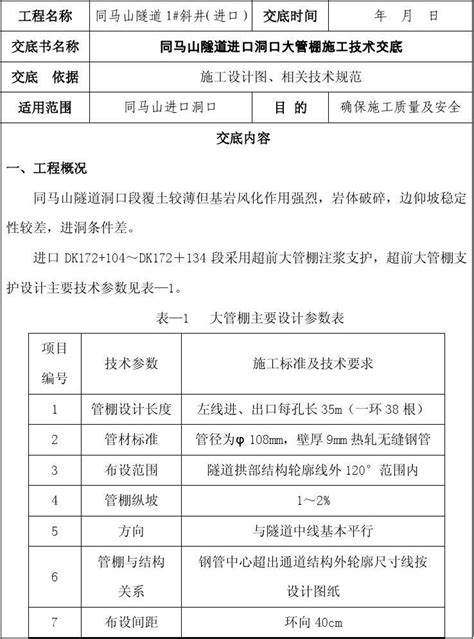 | 工程名称 | 同马山隧道 1#斜井(进口) | 交底时间 | 年 月 日 |
|---|---|---|---|
| 交底书名称 | 同马山隧道进口洞口大管棚施工技术交底 | | |
| 交底 依据 | 施工设计图、相关技术规范 | | |
| 适用范围 | 同马山进口洞口 | 目 的 | 确保施工质量及安全 |

交底内容

一、工程概况

同马山隧道洞口段覆土较薄但基岩风化作用强烈，岩体破碎，边仰坡稳定性较差，进洞条件差。

进口 DK172+104～DK172＋134 段采用超前大管棚注浆支护，超前大管棚支护设计主要技术参数见表—1。

表—1 大管棚主要设计参数表

| 项目编号 | 技术参数 | 施工标准及技术要求 |
|---|---|---|
| 1 | 管棚设计长度 | 左线进、出口每孔长 35m（一环 38 根） |
| 2 | 管材标准 | 管径为φ 108mm，壁厚 9mm 热轧无缝钢管 |
| 3 | 布设范围 | 隧道拱部结构轮廓线外 120° 范围内 |
| 4 | 管棚纵坡 | 1～2% |
| 5 | 方向 | 与隧道中线基本平行 |
| 6 | 管棚与结构关系 | 钢管中心超出通道结构外轮廓尺寸线按设计图纸 |
| 7 | 布设间距 | 环向 40cm |